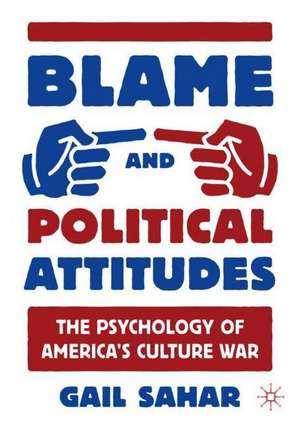 BLAME

AND

POLITICAL ATTITUDES

THE PSYCHOLOGY OF AMERICA'S CULTURE WAR

GAIL SAHAR